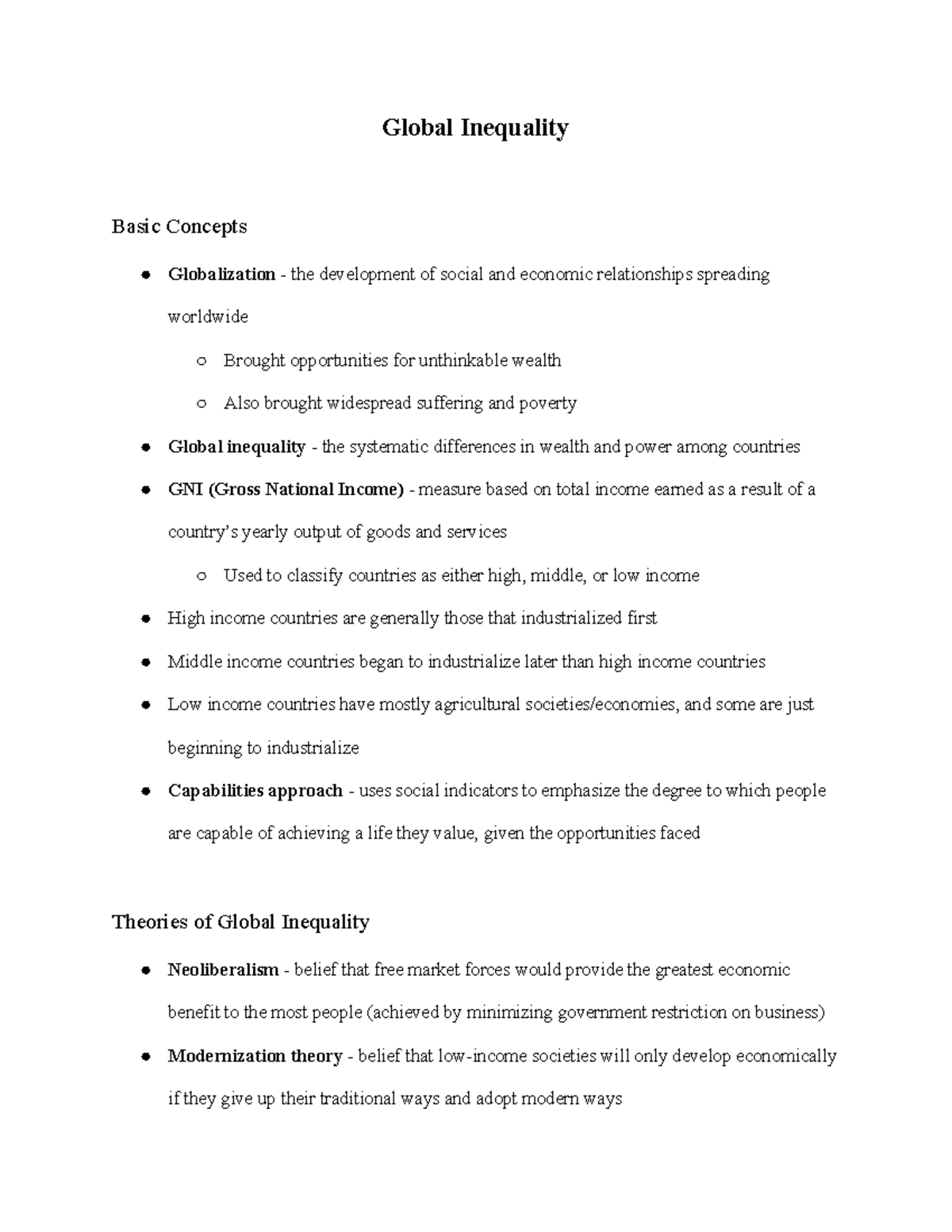 Global Inequality

Basic Concepts

• Globalization - the development of social and economic relationships spreading worldwide
  ○ Brought opportunities for unthinkable wealth
  ○ Also brought widespread suffering and poverty
• Global inequality - the systematic differences in wealth and power among countries
• GNI (Gross National Income) - measure based on total income earned as a result of a country's yearly output of goods and services
  ○ Used to classify countries as either high, middle, or low income
• High income countries are generally those that industrialized first
• Middle income countries began to industrialize later than high income countries
• Low income countries have mostly agricultural societies/economies, and some are just beginning to industrialize
• Capabilities approach - uses social indicators to emphasize the degree to which people are capable of achieving a life they value, given the opportunities faced

Theories of Global Inequality

• Neoliberalism - belief that free market forces would provide the greatest economic benefit to the most people (achieved by minimizing government restriction on business)
• Modernization theory - belief that low-income societies will only develop economically if they give up their traditional ways and adopt modern ways